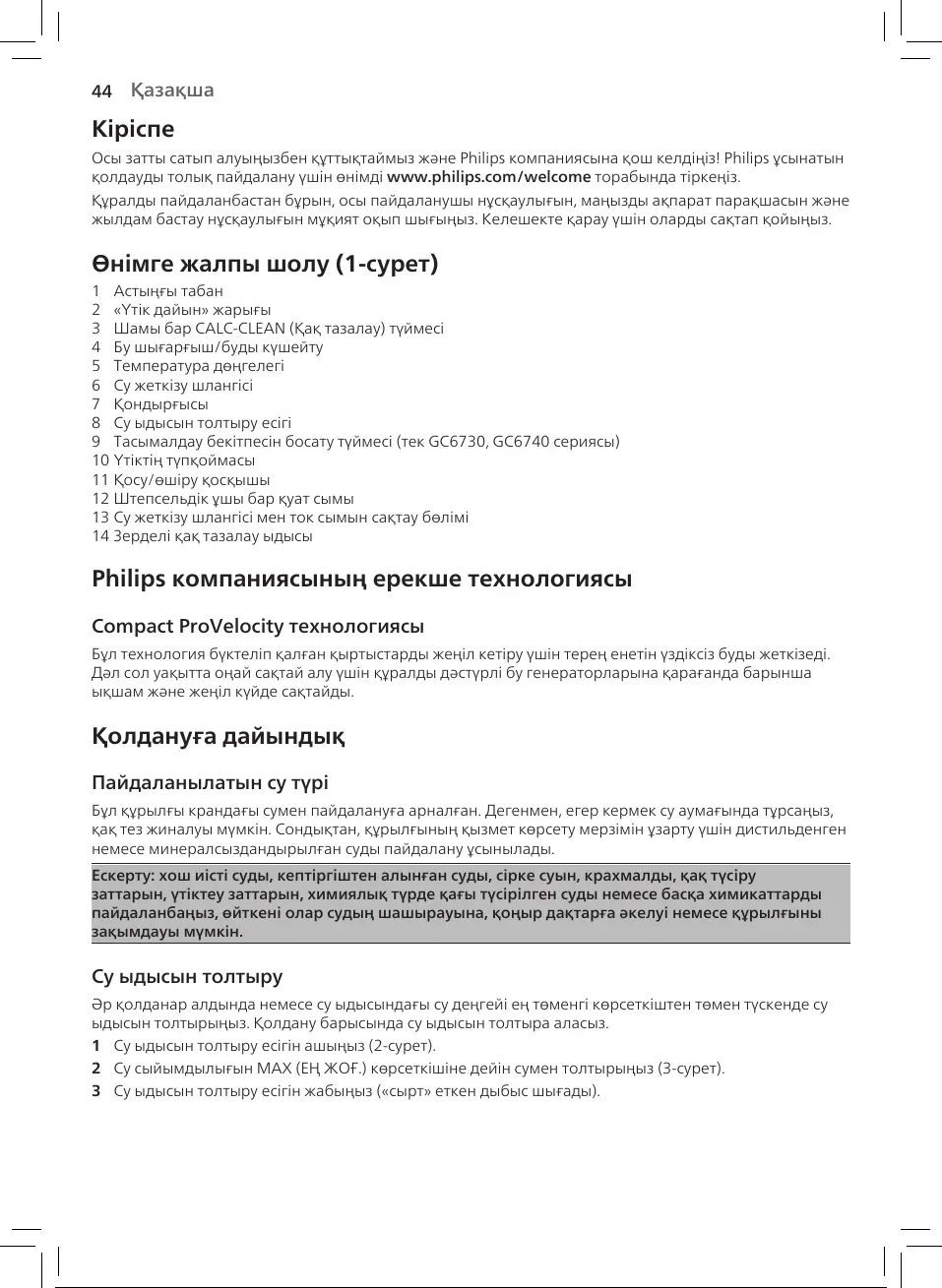 44 Қазақша

Кіріспе

Осы затты сатып алуыңызбен құттықтаймыз және Philips компаниясына қош келдіңіз! Philips ұсынатын қолдауды толық пайдалану үшін өнімді www.philips.com/welcome торабында тіркеңіз.

Құралды пайдаланбастан бұрын, осы пайдаланушы нұсқаулығын, маңызды ақпарат парақшасын және жылдам бастау нұсқаулығын мұқият оқып шығыңыз. Келешекте қарау үшін оларды сақтап қойыңыз.

Өнімге жалпы шолу (1-сурет)

1 Астыңғы табан
2 «Үтік дайын» жарығы
3 Шамы бар CALC-CLEAN (Қақ тазалау) түймесі
4 Бу шығарғыш/буды күшейту
5 Температура дөңгелегі
6 Су жеткізу шлангісі
7 Қондырғысы
8 Су ыдысын толтыру есігі
9 Тасымалдау бекітпесін босату түймесі (тек GC6730, GC6740 сериясы)
10 Үтіктің түпқоймасы
11 Қосу/өшіру қосқышы
12 Штепсельдік ұшы бар қуат сымы
13 Су жеткізу шлангісі мен ток сымын сақтау бөлімі
14 Зерделі қақ тазалау ыдысы

Philips компаниясының ерекше технологиясы

Compact ProVelocity технологиясы

Бұл технология бүктеліп қалған қыртыстарды жеңіл кетіру үшін терең енетін үздіксіз буды жеткізеді. Дәл сол уақытта оңай сақтай алу үшін құралды дәстүрлі бу генераторларына қарағанда барынша ықшам және жеңіл күйде сақтайды.

Қолдануға дайындық

Пайдаланылатын су түрі

Бұл құрылғы крандағы сумен пайдалануға арналған. Дегенмен, егер кермек су аумағында тұрсаңыз, қақ тез жиналуы мүмкін. Сондықтан, құрылғының қызмет көрсету мерзімін ұзарту үшін дистильденген немесе минералсыздандырылған суды пайдалану ұсынылады.

Ескерту: хош иісті суды, кептіргіштен алынған суды, сірке суын, крахмалды, қақ түсіру заттарын, үтіктеу заттарын, химиялық түрде қағы түсірілген суды немесе басқа химикаттарды пайдаланбаңыз, өйткені олар судың шашырауына, қоңыр дақтарға әкелуі немесе құрылғыны зақымдауы мүмкін.

Су ыдысын толтыру

Әр қолданар алдында немесе су ыдысындағы су деңгейі ең төменгі көрсеткіштен төмен түскенде су ыдысын толтырыңыз. Қолдану барысында су ыдысын толтыра аласыз.

1 Су ыдысын толтыру есігін ашыңыз (2-сурет).
2 Су сыйымдылығын MAX (ЕҢ ЖОҒ.) көрсеткішіне дейін сумен толтырыңыз (3-сурет).
3 Су ыдысын толтыру есігін жабыңыз («сырт» еткен дыбыс шығады).